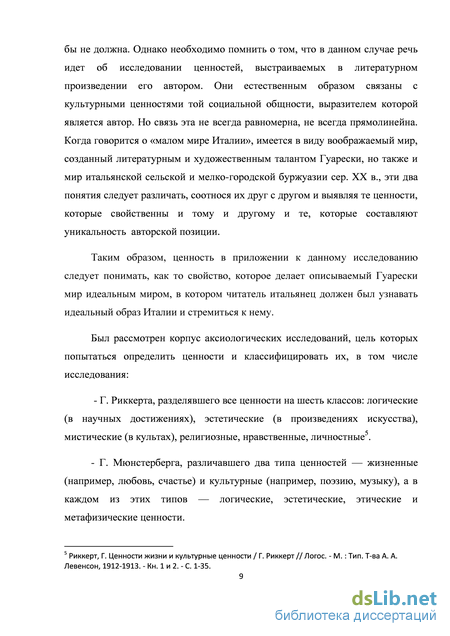 бы не должна. Однако необходимо помнить о том, что в данном случае речь идет об исследовании ценностей, выстраиваемых в литературном произведении его автором. Они естественным образом связаны с культурными ценностями той социальной общности, выразителем которой является автор. Но связь эта не всегда равномерна, не всегда прямолинейна. Когда говорится о «малом мире Италии», имеется в виду воображаемый мир, созданный литературным и художественным талантом Гуарески, но также и мир итальянской сельской и мелко-городской буржуазии сер. XX в., эти два понятия следует различать, соотнося их друг с другом и выявляя те ценности, которые свойственны и тому и другому и те, которые составляют уникальность авторской позиции.

Таким образом, ценность в приложении к данному исследованию следует понимать, как то свойство, которое делает описываемый Гуарески мир идеальным миром, в котором читатель итальянец должен был узнавать идеальный образ Италии и стремиться к нему.

Был рассмотрен корпус аксиологических исследований, цель которых попытаться определить ценности и классифицировать их, в том числе исследования:

- Г. Риккерта, разделявшего все ценности на шесть классов: логические (в научных достижениях), эстетические (в произведениях искусства), мистические (в культах), религиозные, нравственные, личностные$^5$.

- Г. Мюнстерберга, различавшего два типа ценностей — жизненные (например, любовь, счастье) и культурные (например, поэзию, музыку), а в каждом из этих типов — логические, эстетические, этические и метафизические ценности.

$^5$ Риккерт, Г. Ценности жизни и культурные ценности / Г. Риккерт // Логос. - М. : Тип. Т-ва А. А. Левенсон, 1912-1913. - Кн. 1 и 2. - С. 1-35.

9

dsLib.net
библиотека диссертаций